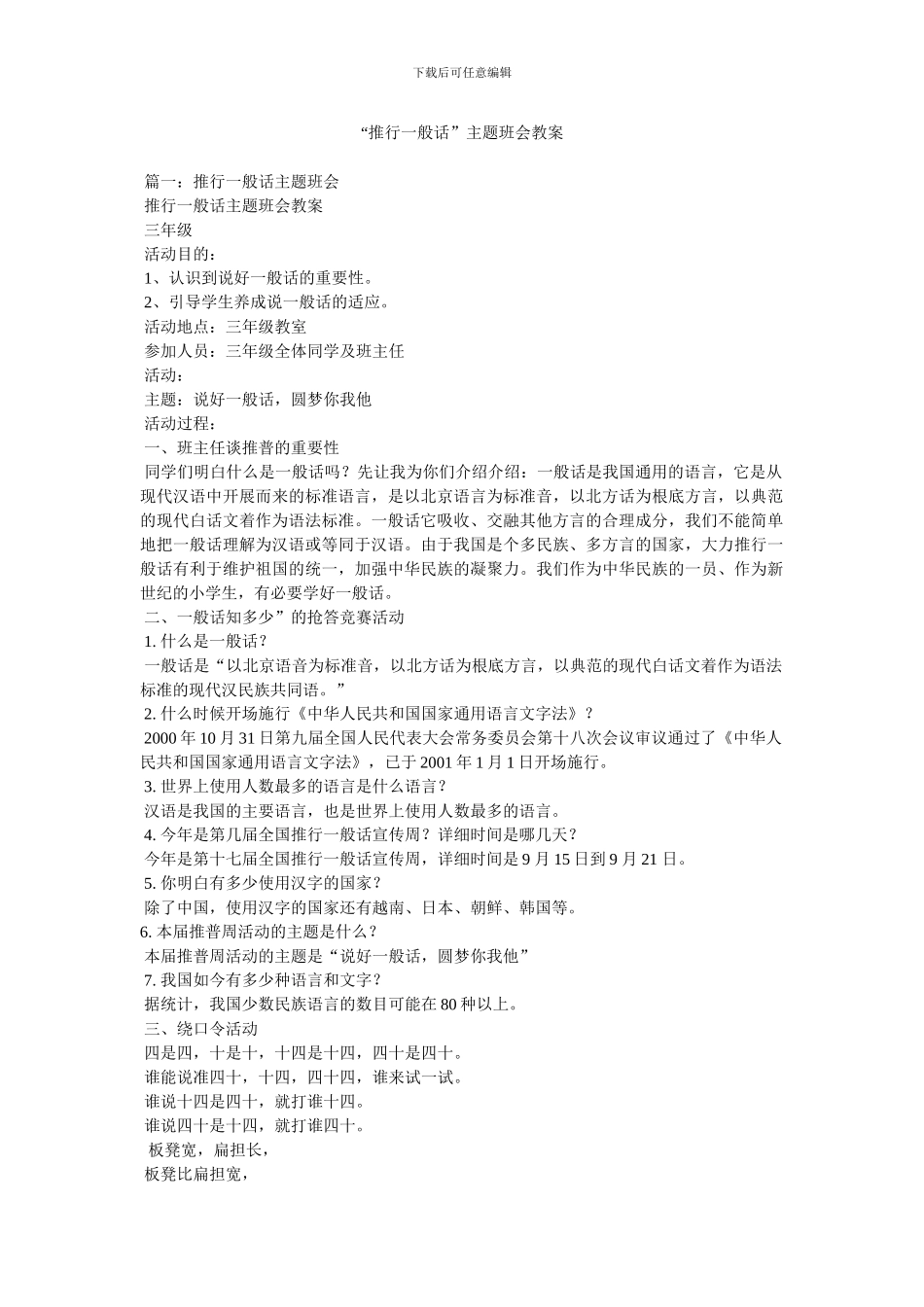 下载后可任意编辑

“推行一般话”主题班会教案

篇一：推行一般话主题班会
推行一般话主题班会教案
三年级
活动目的：
1、认识到说好一般话的重要性。
2、引导学生养成说一般话的适应。
活动地点：三年级教室
参加人员：三年级全体同学及班主任
活动：
主题：说好一般话，圆梦你我他
活动过程：
一、班主任谈推普的重要性
同学们明白什么是一般话吗？先让我为你们介绍介绍：一般话是我国通用的语言，它是从现代汉语中开展而来的标准语言，是以北京语言为标准音，以北方话为根底方言，以典范的现代白话文着作为语法标准。一般话它吸收、交融其他方言的合理成分，我们不能简单地把一般话理解为汉语或等同于汉语。由于我国是个多民族、多方言的国家，大力推行一般话有利于维护祖国的统一，加强中华民族的凝聚力。我们作为中华民族的一员、作为新世纪的小学生，有必要学好一般话。
二、一般话知多少”的抢答竞赛活动
1. 什么是一般话？
一般话是“以北京语音为标准音，以北方话为根底方言，以典范的现代白话文着作为语法标准的现代汉民族共同语。”
2. 什么时候开场施行《中华人民共和国国家通用语言文字法》？
2000 年 10 月 31 日第九届全国人民代表大会常务委员会第十八次会议审议通过了《中华人民共和国国家通用语言文字法》，已于 2001 年 1 月 1 日开场施行。
3. 世界上使用人数最多的语言是什么语言？
汉语是我国的主要语言，也是世界上使用人数最多的语言。
4. 今年是第几届全国推行一般话宣传周？详细时间是哪几天？
今年是第十七届全国推行一般话宣传周，详细时间是 9 月 15 日到 9 月 21 日。
5. 你明白有多少使用汉字的国家？
除了中国，使用汉字的国家还有越南、日本、朝鲜、韩国等。
6. 本届推普周活动的主题是什么？
本届推普周活动的主题是“说好一般话，圆梦你我他”
7. 我国如今有多少种语言和文字？
据统计，我国少数民族语言的数目可能在 80 种以上。
三、绕口令活动
四是四，十是十，十四是十四，四十是四十。
谁能说准四十，十四，四十四，谁来试一试。
谁说十四是四十，就打谁十四。
谁说四十是十四，就打谁四十。
板凳宽，扁担长，
板凳比扁担宽，